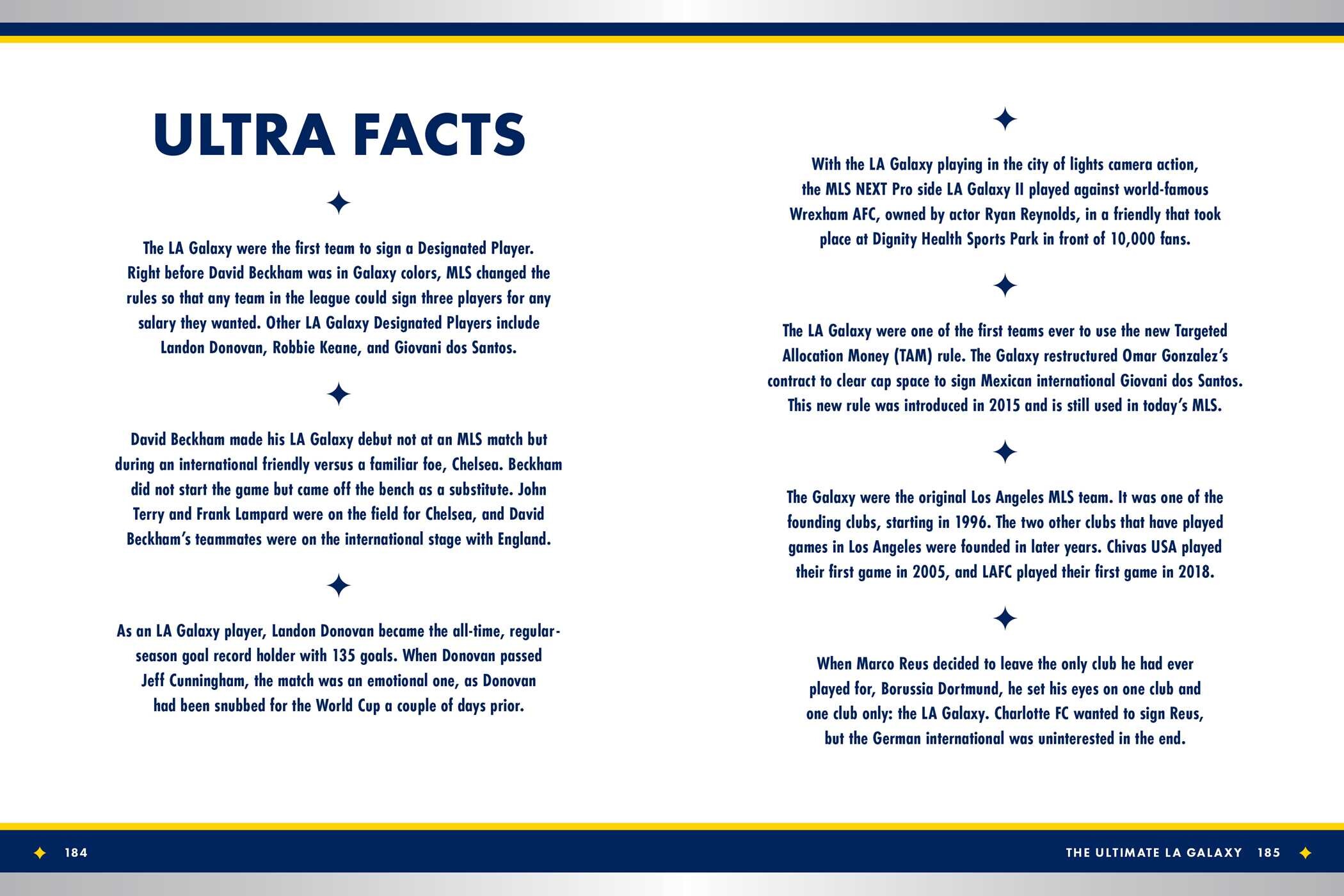 ULTRA FACTS

The LA Galaxy were the first team to sign a Designated Player. Right before David Beckham was in Galaxy colors, MLS changed the rules so that any team in the league could sign three players for any salary they wanted. Other LA Galaxy Designated Players include Landon Donovan, Robbie Keane, and Giovani dos Santos.

David Beckham made his LA Galaxy debut not at an MLS match but during an international friendly versus a familiar foe, Chelsea. Beckham did not start the game but came off the bench as a substitute. John Terry and Frank Lampard were on the field for Chelsea, and David Beckham's teammates were on the international stage with England.

As an LA Galaxy player, Landon Donovan became the all-time, regular-season goal record holder with 135 goals. When Donovan passed Jeff Cunningham, the match was an emotional one, as Donovan had been snubbed for the World Cup a couple of days prior.

With the LA Galaxy playing in the city of lights camera action, the MLS NEXT Pro side LA Galaxy II played against world-famous Wrexham AFC, owned by actor Ryan Reynolds, in a friendly that took place at Dignity Health Sports Park in front of 10,000 fans.

The LA Galaxy were one of the first teams ever to use the new Targeted Allocation Money (TAM) rule. The Galaxy restructured Omar Gonzalez's contract to clear cap space to sign Mexican international Giovani dos Santos. This new rule was introduced in 2015 and is still used in today's MLS.

The Galaxy were the original Los Angeles MLS team. It was one of the founding clubs, starting in 1996. The two other clubs that have played games in Los Angeles were founded in later years. Chivas USA played their first game in 2005, and LAFC played their first game in 2018.

When Marco Reus decided to leave the only club he had ever played for, Borussia Dortmund, he set his eyes on one club and one club only: the LA Galaxy. Charlotte FC wanted to sign Reus, but the German international was uninterested in the end.

184

THE ULTIMATE LA GALAXY 185